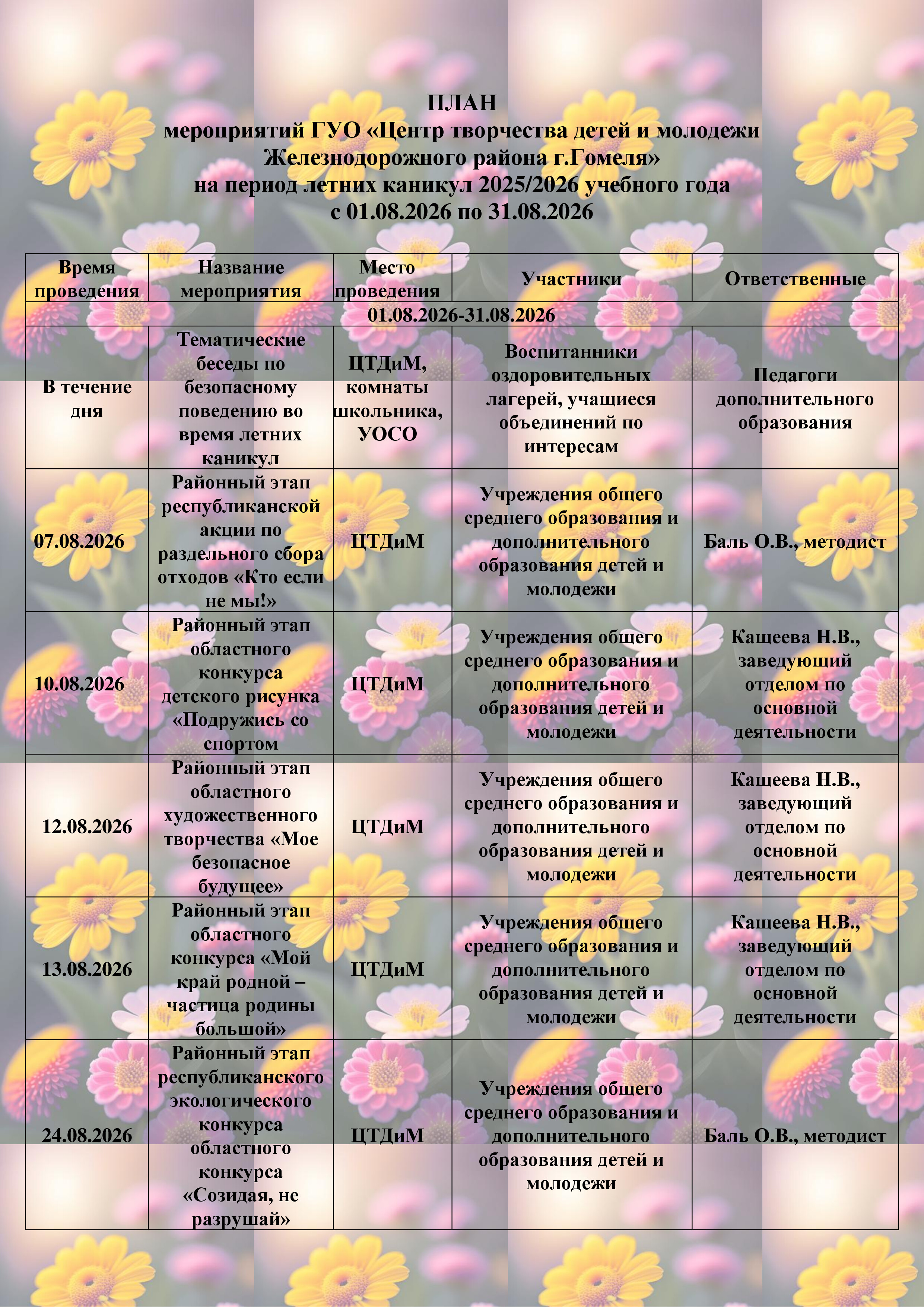 ПЛАН
мероприятий ГУО «Центр творчества детей и молодежи Железнодорожного района г.Гомеля»
на период летних каникул 2025/2026 учебного года
с 01.08.2026 по 31.08.2026

| Время проведения | Название мероприятия | Место проведения | Участники | Ответственные |
|---|---|---|---|---|
| 01.08.2026-31.08.2026 | | | | |
| В течение дня | Тематические беседы по безопасному поведению во время летних каникул | ЦТДиМ, комнаты школьника, УОСО | Воспитанники оздоровительных лагерей, учащиеся объединений по интересам | Педагоги дополнительного образования |
| 07.08.2026 | Районный этап республиканской акции по раздельного сбора отходов «Кто если не мы!» | ЦТДиМ | Учреждения общего среднего образования и дополнительного образования детей и молодежи | Баль О.В., методист |
| 10.08.2026 | Районный этап областного конкурса детского рисунка «Подружись со спортом | ЦТДиМ | Учреждения общего среднего образования и дополнительного образования детей и молодежи | Кащеева Н.В., заведующий отделом по основной деятельности |
| 12.08.2026 | Районный этап областного художественного творчества «Мое безопасное будущее» | ЦТДиМ | Учреждения общего среднего образования и дополнительного образования детей и молодежи | Кащеева Н.В., заведующий отделом по основной деятельности |
| 13.08.2026 | Районный этап областного конкурса «Мой край родной – частица родины большой» | ЦТДиМ | Учреждения общего среднего образования и дополнительного образования детей и молодежи | Кащеева Н.В., заведующий отделом по основной деятельности |
| 24.08.2026 | Районный этап республиканского экологического конкурса областного конкурса «Созидая, не разрушай» | ЦТДиМ | Учреждения общего среднего образования и дополнительного образования детей и молодежи | Баль О.В., методист |